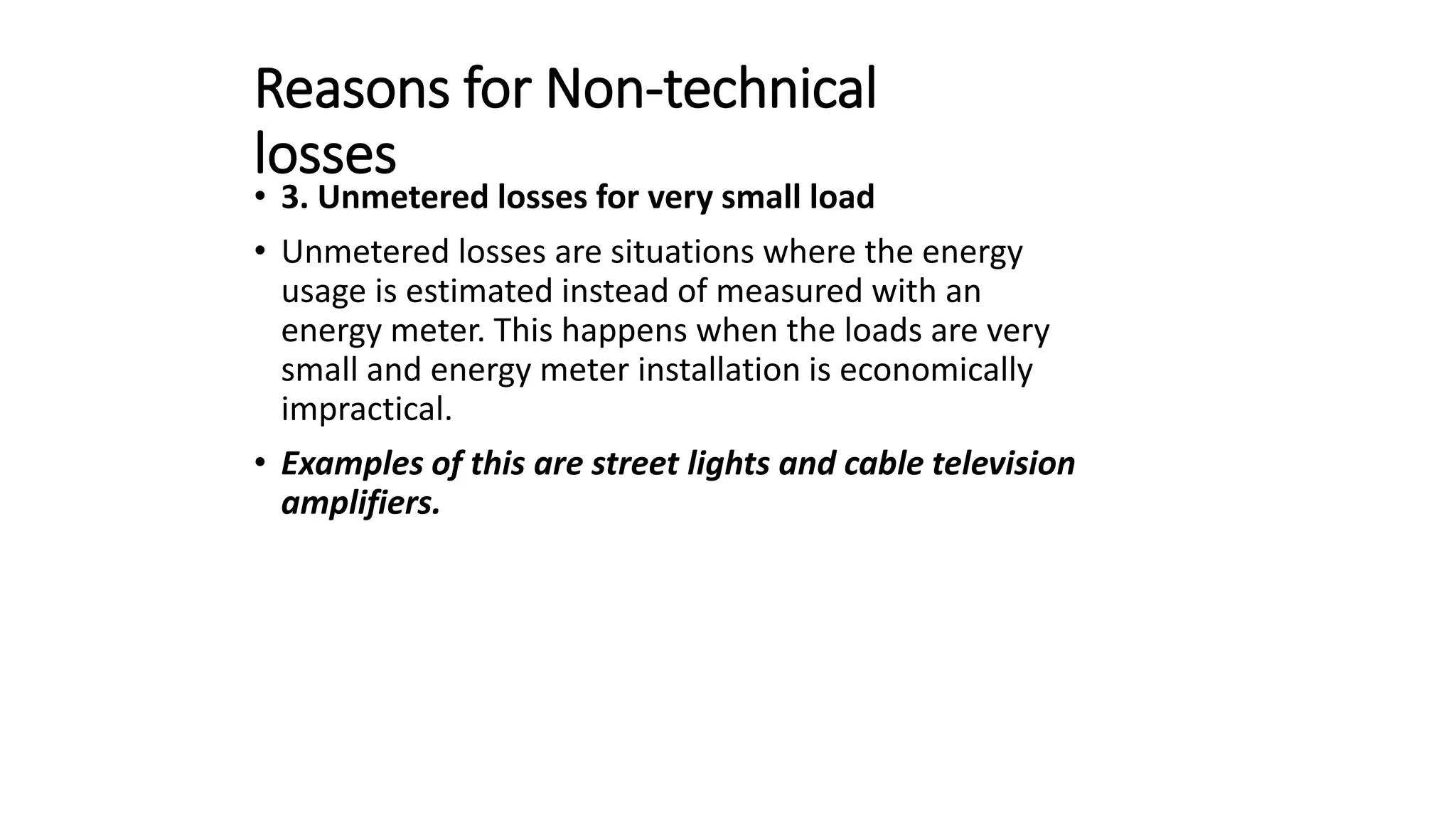 Reasons for Non-technical losses

• 3. Unmetered losses for very small load

• Unmetered losses are situations where the energy usage is estimated instead of measured with an energy meter. This happens when the loads are very small and energy meter installation is economically impractical.

• Examples of this are street lights and cable television amplifiers.